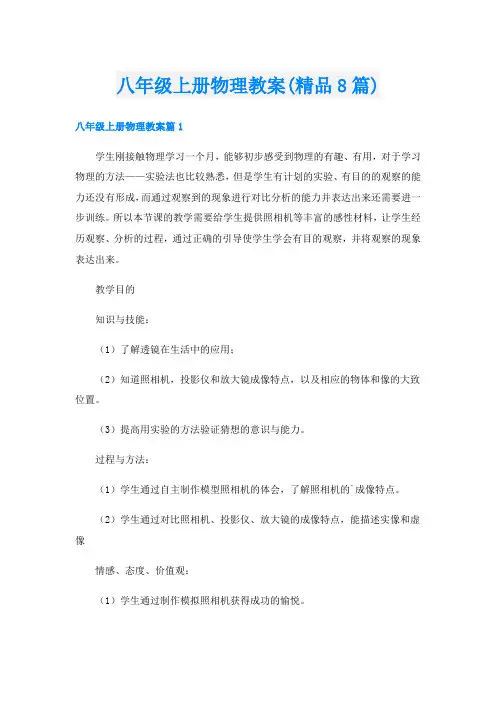 八年级上册物理教案(精品8篇)

八年级上册物理教案篇1

学生刚接触物理学习一个月，能够初步感受到物理的有趣、有用，对于学习物理的方法——实验法也比较熟悉，但是学生有计划的实验、有目的的观察的能力还没有形成，而通过观察到的现象进行对比分析的能力并表达出来还需要进一步训练。所以本节课的教学需要给学生提供照相机等丰富的感性材料，让学生经历观察、分析的过程，通过正确的引导使学生学会有目的观察，并将观察的现象表达出来。

教学目的

知识与技能：

（1）了解透镜在生活中的应用；

（2）知道照相机，投影仪和放大镜成像特点，以及相应的物体和像的大致位置。

（3）提高用实验的方法验证猜想的意识与能力。

过程与方法：

（1）学生通过自主制作模型照相机的体会，了解照相机的`成像特点。

（2）学生通过对比照相机、投影仪、放大镜的成像特点，能描述实像和虚像

情感、态度、价值观：

（1）学生通过制作模拟照相机获得成功的愉悦。